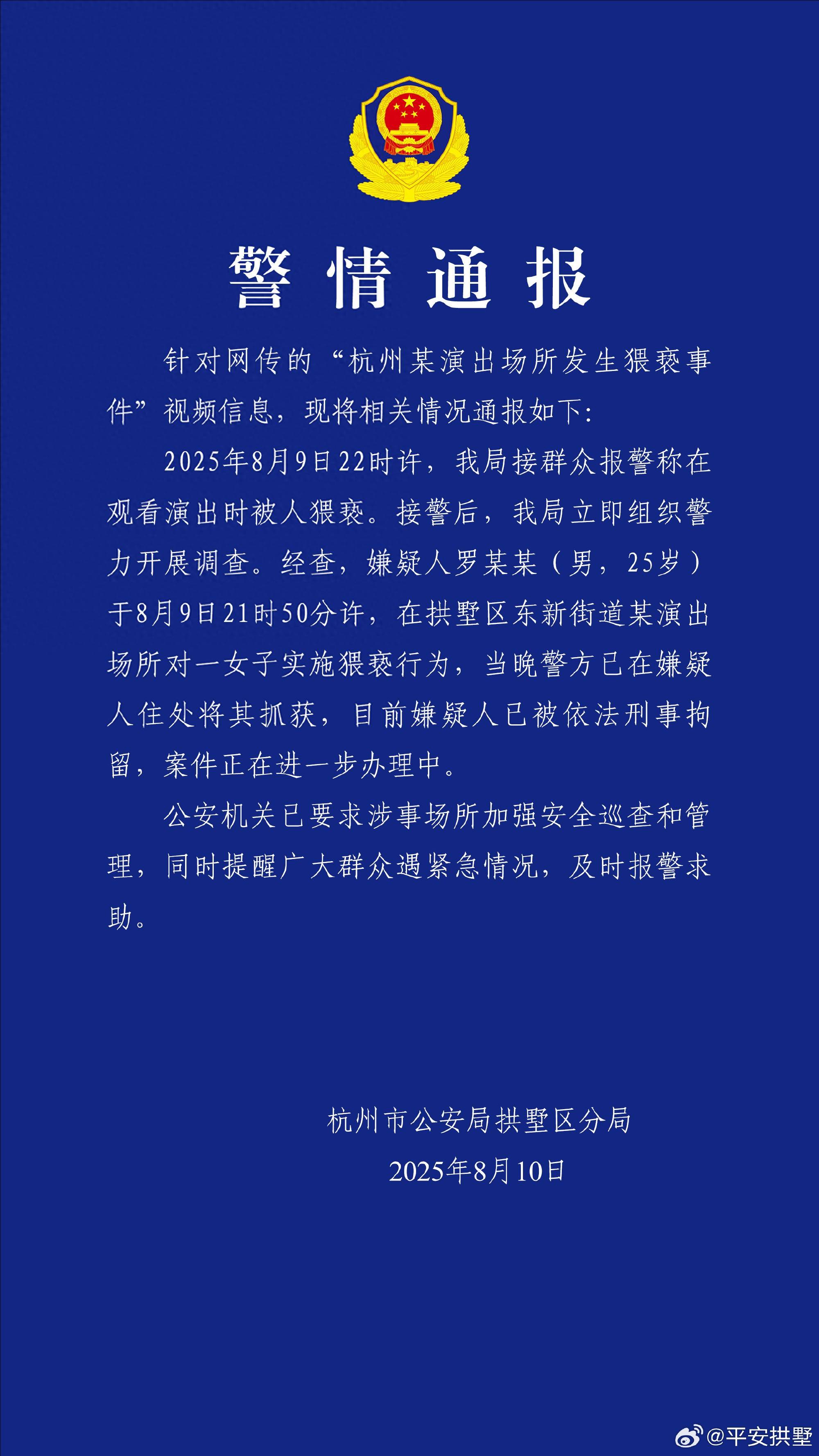 警情通报

针对网传的“杭州某演出场所发生猥亵事件”视频信息，现将相关情况通报如下：

2025年8月9日22时许，我局接群众报警称在观看演出时被人猥亵。接警后，我局立即组织警力开展调查。经查，嫌疑人罗某某（男，25岁）于8月9日21时50分许，在拱墅区东新街道某演出场所对一女子实施猥亵行为，当晚警方已在嫌疑人住处将其抓获，目前嫌疑人已被依法刑事拘留，案件正在进一步办理中。

公安机关已要求涉事场所加强安全巡查和管理，同时提醒广大群众遇紧急情况，及时报警求助。

杭州市公安局拱墅区分局
2025年8月10日

@平安拱墅